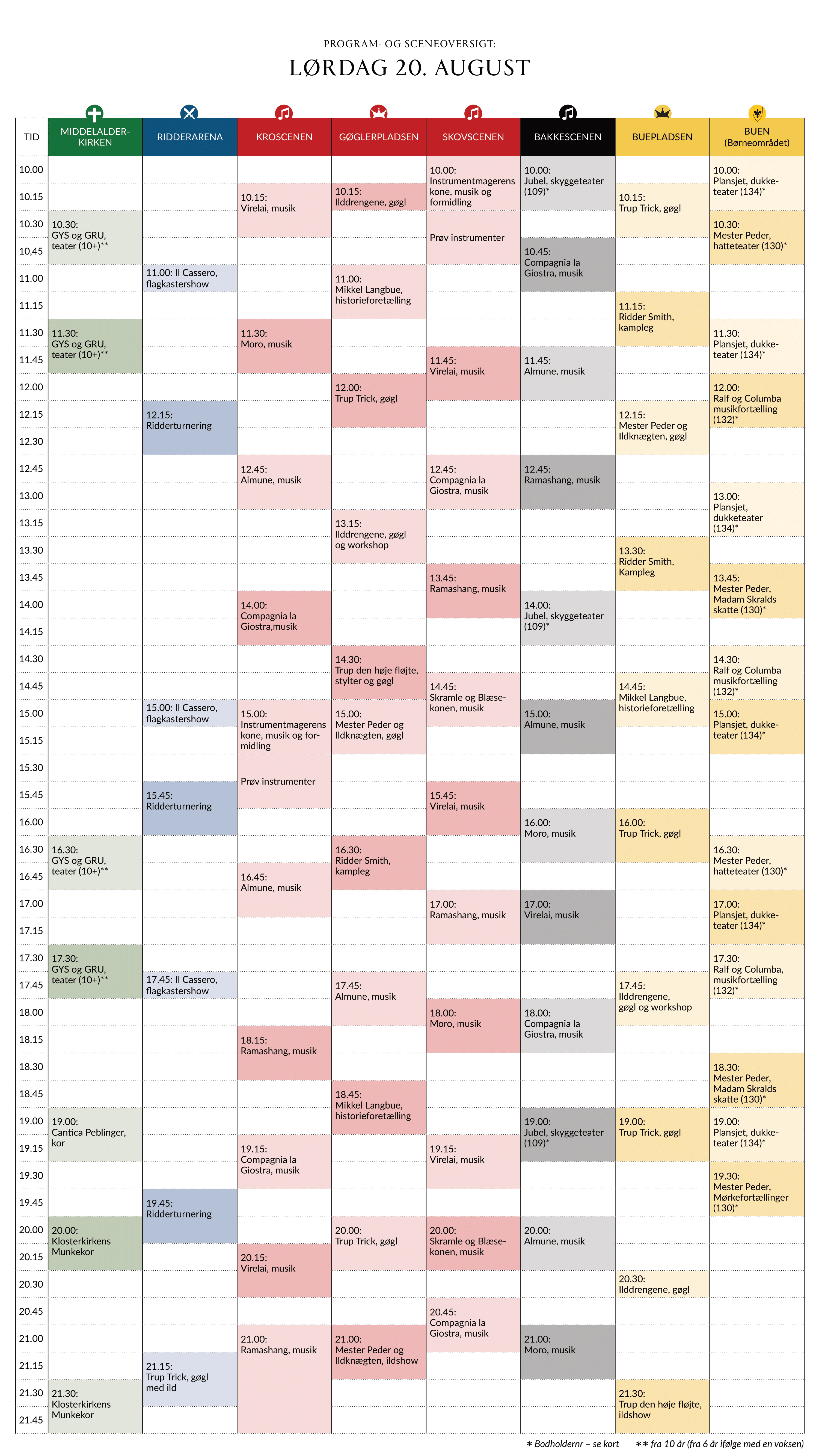 PROGRAM- OG SCENEOVERSIGT:

LØRDAG 20. AUGUST

| TID | MIDDELALDER-KIRKEN | RIDDERARENA | KROSCENEN | GØGLERPLADSEN | SKOVSCENEN | BAKKESCENEN | BUEPLADSEN | BUEN (Børneområdet) |
|---|---|---|---|---|---|---|---|---|
| 10.00 | | | | | 10.00: Instrumentmagerens kone, musik og formidling | 10.00: Jubel, skyggeteater (109)* | | 10.00: Plansjet, dukketeater (134)* |
| 10.15 | | | 10.15: Virelai, musik | 10.15: Ilddrengene, gøgl | | | 10.15: Trup Trick, gøgl | |
| 10.30 | 10.30: GYS og GRU, teater (10+)** | | | | Prøv instrumenter | | | 10.30: Mester Peder, hatteteater (130)* |
| 10.45 | | | | | | 10.45: Compagnia la Giostra, musik | | |
| 11.00 | | 11.00: Il Cassero, flagkastershow | | 11.00: Mikkel Langbue, historiefortælling | | | | |
| 11.15 | | | | | | | 11.15: Ridder Smith, kampleg | |
| 11.30 | 11.30: GYS og GRU, teater (10+)** | | 11.30: Moro, musik | | | | | 11.30: Plansjet, dukketeater (134)* |
| 11.45 | | | | | 11.45: Virelai, musik | 11.45: Almune, musik | | |
| 12.00 | | | | 12.00: Trup Trick, gøgl | | | | 12.00: Ralf og Columba musikfortælling (132)* |
| 12.15 | | 12.15: Ridderturnering | | | | | 12.15: Mester Peder og Ildknægten, gøgl | |
| 12.30 | | | | | | | | |
| 12.45 | | | 12.45: Almune, musik | | 12.45: Compagnia la Giostra, musik | 12.45: Ramashang, musik | | |
| 13.00 | | | | | | | | 13.00: Plansjet, dukketeater (134)* |
| 13.15 | | | | 13.15: Ilddrengene, gøgl og workshop | | | | |
| 13.30 | | | | | | | 13.30: Ridder Smith, Kampleg | |
| 13.45 | | | | | 13.45: Ramashang, musik | | | 13.45: Mester Peder, Madam Skralds skatte (130)* |
| 14.00 | | | 14.00: Compagnia la Giostra,musik | | | 14.00: Jubel, skyggeteater (109)* | | |
| 14.15 | | | | | | | | |
| 14.30 | | | | 14.30: Trup den høje fløjte, stylter og gøgl | | | | 14.30: Ralf og Columba musikfortælling (132)* |
| 14.45 | | | | | 14.45: Skramle og Blæsekonen, musik | | 14.45: Mikkel Langbue, historiefortælling | |
| 15.00 | | 15.00: Il Cassero, flagkastershow | 15.00: Instrumentmagerens kone, musik og formidling | 15.00: Mester Peder og Ildknægten, gøgl | | 15.00: Almune, musik | | 15.00: Plansjet, dukketeater (134)* |
| 15.15 | | | | | | | | |
| 15.30 | | | Prøv instrumenter | | | | | |
| 15.45 | | 15.45: Ridderturnering | | | 15.45: Virelai, musik | | | |
| 16.00 | | | | | | 16.00: Moro, musik | 16.00: Trup Trick, gøgl | |
| 16.30 | 16.30: GYS og GRU, teater (10+)** | | | 16.30: Ridder Smith, kampleg | | | | 16.30: Mester Peder, hatteteater (130)* |
| 16.45 | | | 16.45: Almune, musik | | | | | |
| 17.00 | | | | | 17.00: Ramashang, musik | 17.00: Virelai, musik | | 17.00: Plansjet, dukketeater (134)* |
| 17.15 | | | | | | | | |
| 17.30 | 17.30: GYS og GRU, teater (10+)** | | | | | | | 17.30: Ralf og Columba, musikfortælling (132)* |
| 17.45 | | 17.45: Il Cassero, flagkastershow | | 17.45: Almune, musik | | | 17.45: Ilddrengene, gøgl og workshop | |
| 18.00 | | | | | 18.00: Moro, musik | 18.00: Compagnia la Giostra, musik | | |
| 18.15 | | | 18.15: Ramashang, musik | | | | | |
| 18.30 | | | | | | | | 18.30: Mester Peder, Madam Skralds skatte (130)* |
| 18.45 | | | | 18.45: Mikkel Langbue, historiefortælling | | | | |
| 19.00 | 19.00: Cantica Peblinger, kor | | | | | 19.00: Jubel, skyggeteater (109)* | 19.00: Trup Trick, gøgl | 19.00: Plansjet, dukketeater (134)* |
| 19.15 | | | 19.15: Compagnia la Giostra, musik | | 19.15: Virelai, musik | | | |
| 19.30 | | | | | | | | 19.30: Mester Peder, Mørkefortællinger (130)* |
| 19.45 | | 19.45: Ridderturnering | | | | | | |
| 20.00 | 20.00: Klosterkirkens Munkekor | | | 20.00: Trup Trick, gøgl | 20.00: Skramle og Blæsekonen, musik | 20.00: Almune, musik | | |
| 20.15 | | | 20.15: Virelai, musik | | | | | |
| 20.30 | | | | | | | 20.30: Ilddrengene, gøgl | |
| 20.45 | | | | | 20.45: Compagnia la Giostra, musik | | | |
| 21.00 | | | 21.00: Ramashang, musik | 21.00: Mester Peder og Ildknægten, ildshow | | 21.00: Moro, musik | | |
| 21.15 | | 21.15: Trup Trick, gøgl med ild | | | | | | |
| 21.30 | 21.30: Klosterkirkens Munkekor | | | | | | 21.30: Trup den høje fløjte, ildshow | |
| 21.45 | | | | | | | | |

* Bodholdernr – se kort  ** fra 10 år (fra 6 år ifølge med en voksen)